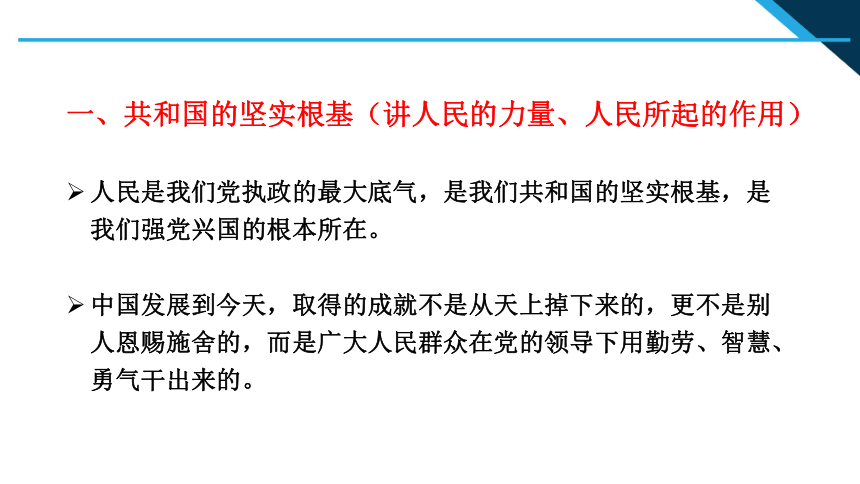 一、共和国的坚实根基（讲人民的力量、人民所起的作用）

➢ 人民是我们党执政的最大底气，是我们共和国的坚实根基，是我们强党兴国的根本所在。

➢ 中国发展到今天，取得的成就不是从天上掉下来的，更不是别人恩赐施舍的，而是广大人民群众在党的领导下用勤劳、智慧、勇气干出来的。